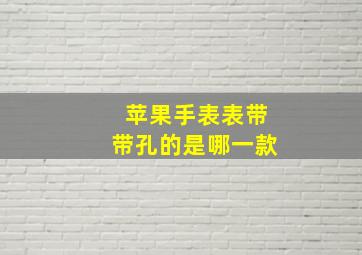 苹果手表表带
带孔的是哪一款